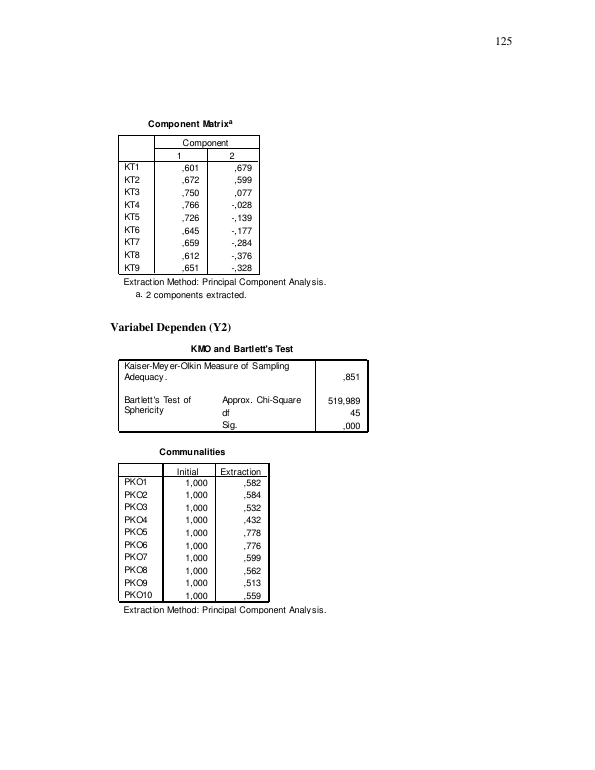 125

Component Matrix$^{a}$

| | Component | |
|---|---|---|
| | 1 | 2 |
| KT1 | ,601 | ,679 |
| KT2 | ,672 | ,599 |
| KT3 | ,750 | ,077 |
| KT4 | ,766 | -,028 |
| KT5 | ,726 | -,139 |
| KT6 | ,645 | -,177 |
| KT7 | ,659 | -,284 |
| KT8 | ,612 | -,376 |
| KT9 | ,651 | -,328 |

Extraction Method: Principal Component Analysis.
a. 2 components extracted.

Variabel Dependen (Y2)

KMO and Bartlett's Test

| Kaiser-Meyer-Olkin Measure of Sampling Adequacy. | | ,851 |
|---|---|---|
| Bartlett's Test of Sphericity | Approx. Chi-Square | 519,989 |
| | df | 45 |
| | Sig. | ,000 |

Communalities

| | Initial | Extraction |
|---|---|---|
| PKO1 | 1,000 | ,582 |
| PKO2 | 1,000 | ,584 |
| PKO3 | 1,000 | ,532 |
| PKO4 | 1,000 | ,432 |
| PKO5 | 1,000 | ,778 |
| PKO6 | 1,000 | ,776 |
| PKO7 | 1,000 | ,599 |
| PKO8 | 1,000 | ,562 |
| PKO9 | 1,000 | ,513 |
| PKO10 | 1,000 | ,559 |

Extraction Method: Principal Component Analysis.